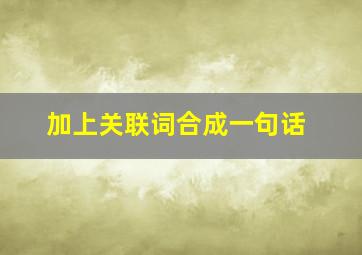 加上关联词合成一句话